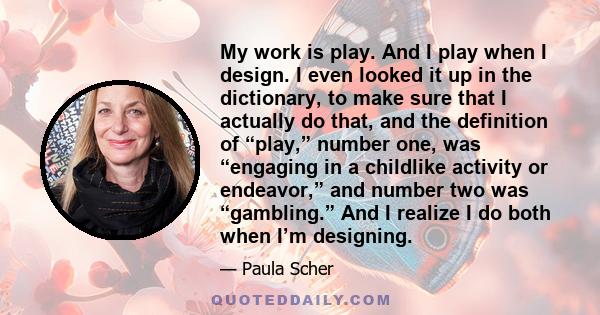 My work is play. And I play when I design. I even looked it up in the dictionary, to make sure that I actually do that, and the definition of “play,” number one, was “engaging in a childlike activity or endeavor,” and number two was “gambling.” And I realize I do both when I’m designing.

— Paula Scher

QUOTEDDAILY.COM